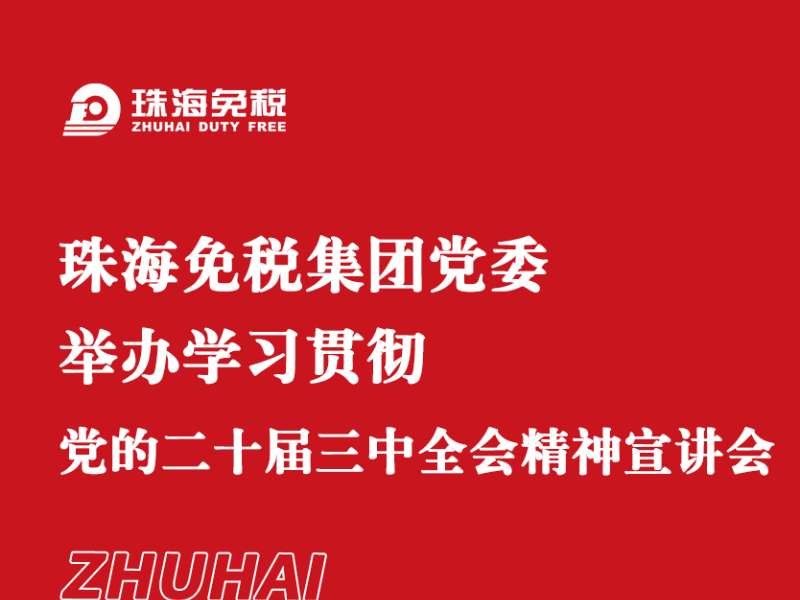 珠海免税
ZHUHAI DUTY FREE

珠海免税集团党委
举办学习贯彻
党的二十届三中全会精神宣讲会

ZHUHAI